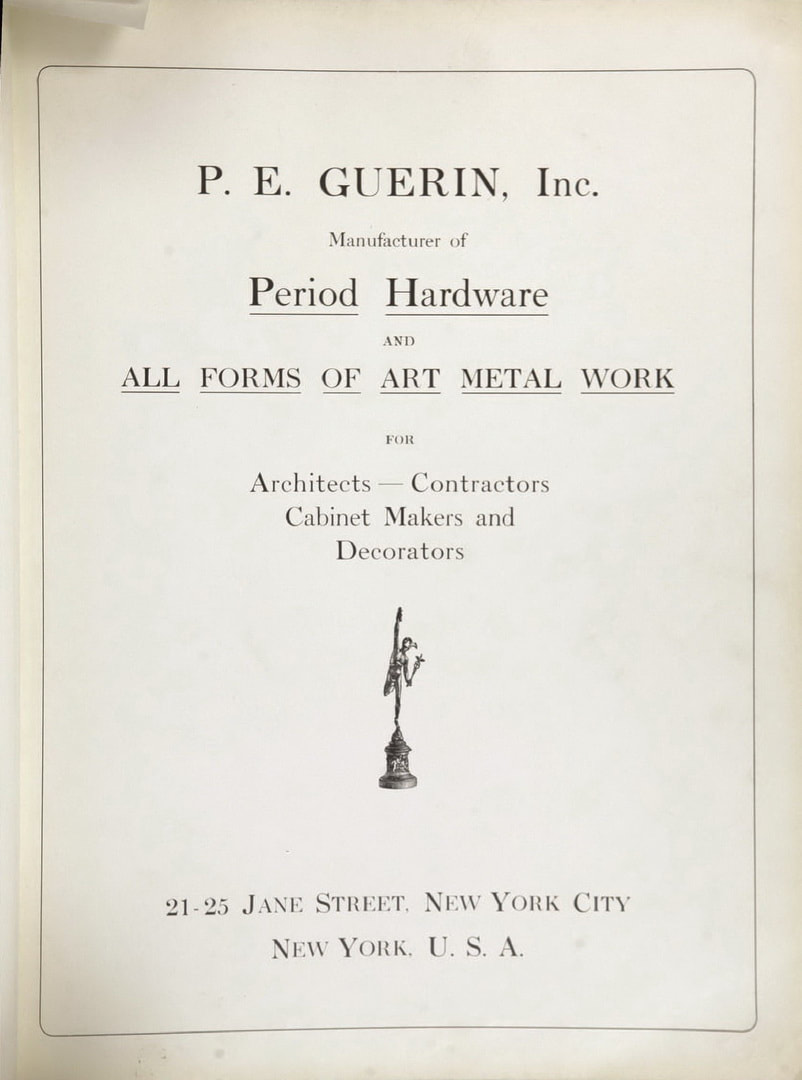 P. E. GUERIN, Inc.

Manufacturer of

Period Hardware

AND

ALL FORMS OF ART METAL WORK

FOR

Architects — Contractors
Cabinet Makers and
Decorators

21-25 JANE STREET, NEW YORK CITY
NEW YORK, U. S. A.